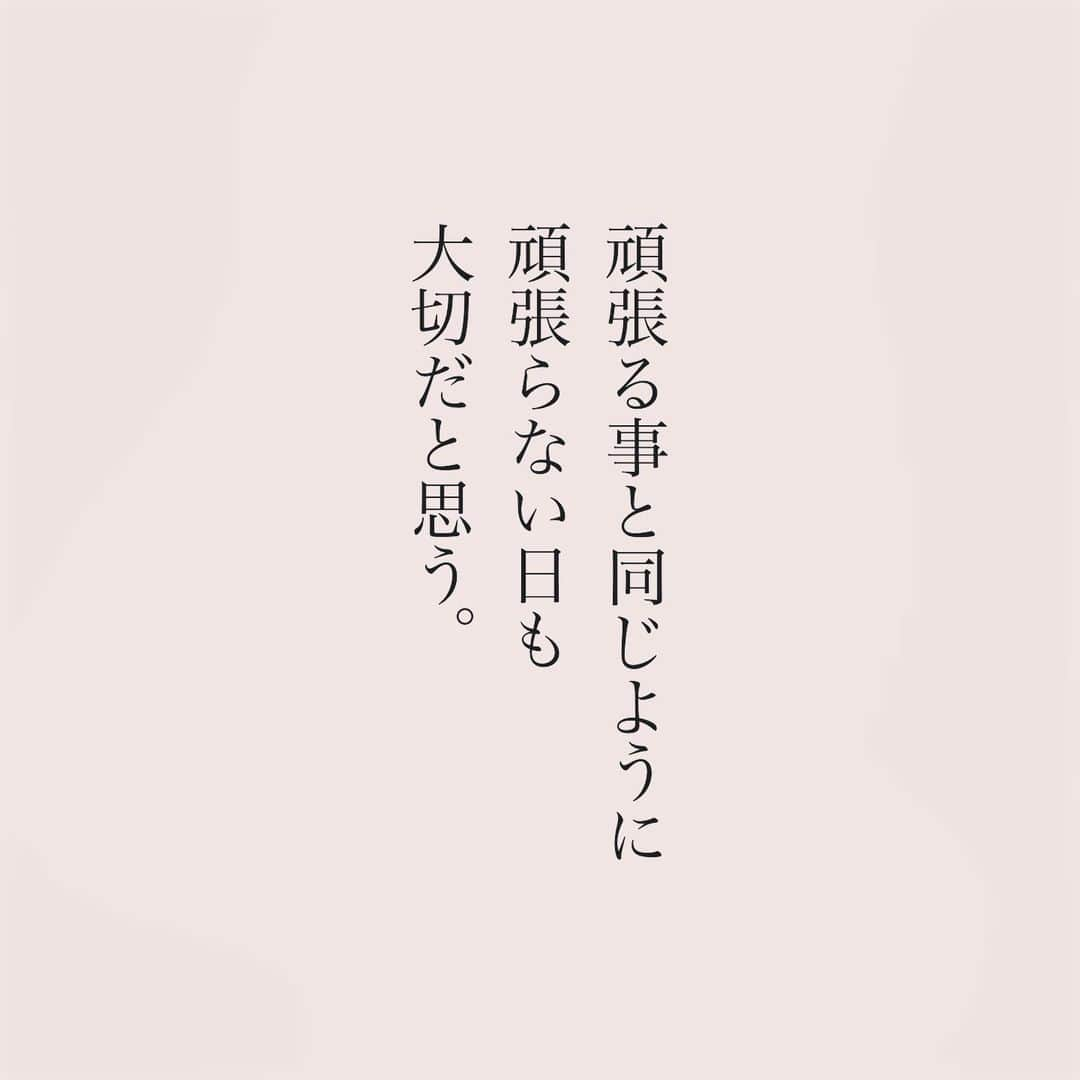 頑張る事と同じように
頑張らない日も
大切だと思う。